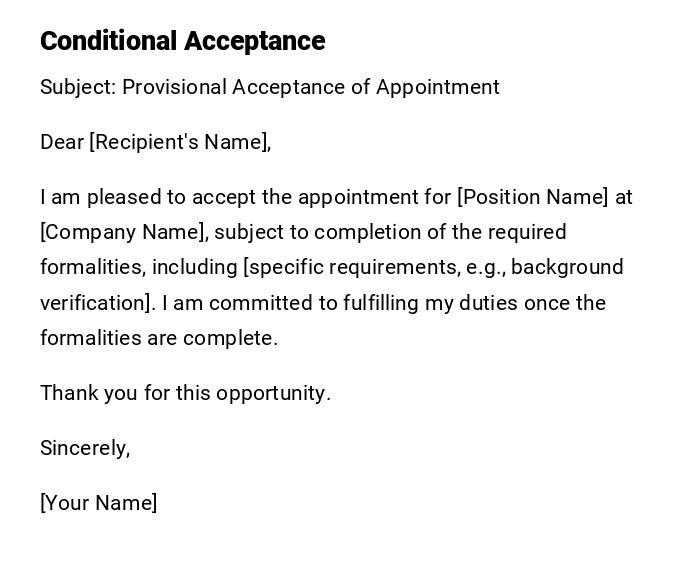 Conditional Acceptance

Subject: Provisional Acceptance of Appointment

Dear [Recipient's Name],

I am pleased to accept the appointment for [Position Name] at [Company Name], subject to completion of the required formalities, including [specific requirements, e.g., background verification]. I am committed to fulfilling my duties once the formalities are complete.

Thank you for this opportunity.

Sincerely,

[Your Name]